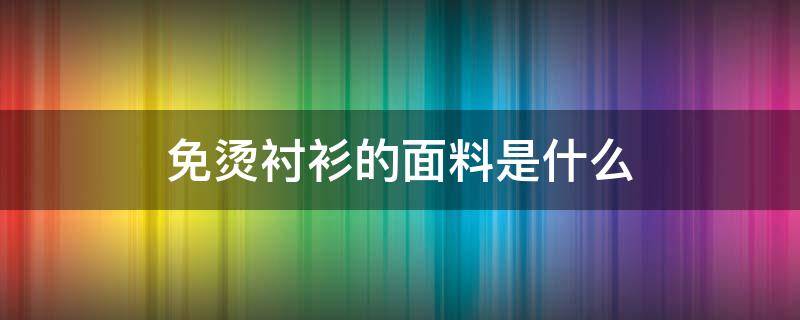 免烫衬衫的面料是什么